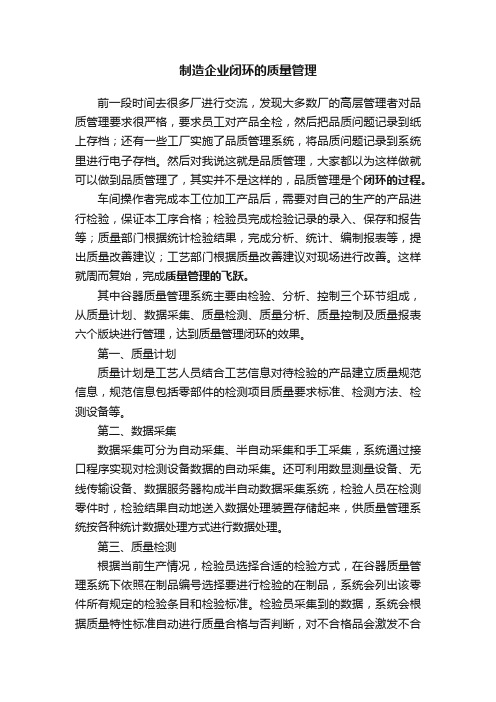 制造企业闭环的质量管理

前一段时间去很多厂进行交流，发现大多数厂的高层管理者对品质管理要求很严格，要求员工对产品全检，然后把品质问题记录到纸上存档；还有一些工厂实施了品质管理系统，将品质问题记录到系统里进行电子存档。然后对我说这就是品质管理，大家都以为这样做就可以做到品质管理了，其实并不是这样的，品质管理是个闭环的过程。

车间操作者完成本工位加工产品后，需要对自己的生产的产品进行检验，保证本工序合格；检验员完成检验记录的录入、保存和报告等；质量部门根据统计检验结果，完成分析、统计、编制报表等，提出质量改善建议；工艺部门根据质量改善建议对现场进行改善。这样就周而复始，完成质量管理的飞跃。

其中谷器质量管理系统主要由检验、分析、控制三个环节组成，从质量计划、数据采集、质量检测、质量分析、质量控制及质量报表六个版块进行管理，达到质量管理闭环的效果。

第一、质量计划

质量计划是工艺人员结合工艺信息对待检验的产品建立质量规范信息，规范信息包括零部件的检测项目质量要求标准、检测方法、检测设备等。

第二、数据采集

数据采集可分为自动采集、半自动采集和手工采集，系统通过接口程序实现对检测设备数据的自动采集。还可利用数显测量设备、无线传输设备、数据服务器构成半自动数据采集系统，检验人员在检测零件时，检验结果自动地送入数据处理装置存储起来，供质量管理系统按各种统计数据处理方式进行数据处理。

第三、质量检测

根据当前生产情况，检验员选择合适的检验方式，在谷器质量管理系统下依照在制品编号选择要进行检验的在制品，系统会列出该零件所有规定的检验条目和检验标准。检验员采集到的数据，系统会根据质量特性标准自动进行质量合格与否判断，对不合格品会激发不合